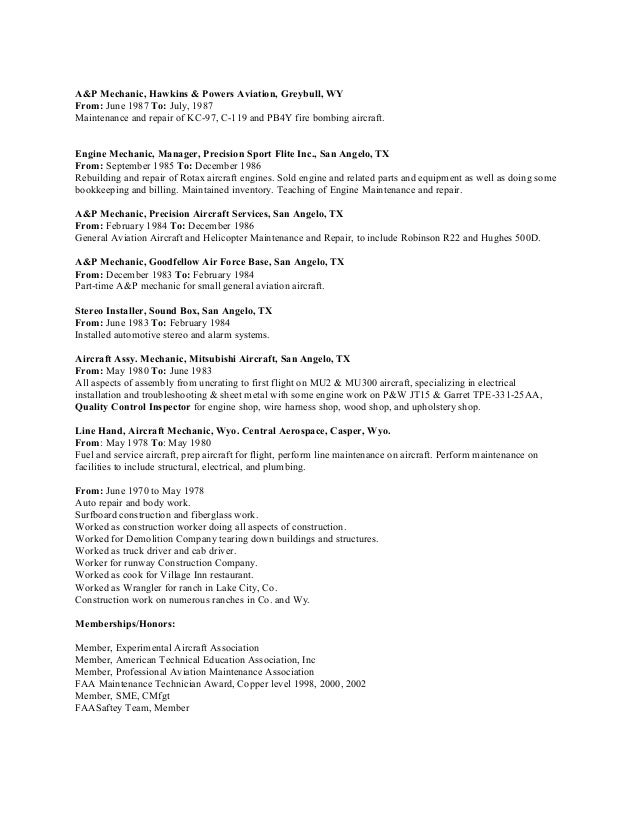 A&P Mechanic, Hawkins & Powers Aviation, Greybull, WY
From: June 1987 To: July, 1987
Maintenance and repair of KC-97, C-119 and PB4Y fire bombing aircraft.

Engine Mechanic, Manager, Precision Sport Flite Inc., San Angelo, TX
From: September 1985 To: December 1986
Rebuilding and repair of Rotax aircraft engines. Sold engine and related parts and equipment as well as doing some bookkeeping and billing. Maintained inventory. Teaching of Engine Maintenance and repair.

A&P Mechanic, Precision Aircraft Services, San Angelo, TX
From: February 1984 To: December 1986
General Aviation Aircraft and Helicopter Maintenance and Repair, to include Robinson R22 and Hughes 500D.

A&P Mechanic, Goodfellow Air Force Base, San Angelo, TX
From: December 1983 To: February 1984
Part-time A&P mechanic for small general aviation aircraft.

Stereo Installer, Sound Box, San Angelo, TX
From: June 1983 To: February 1984
Installed automotive stereo and alarm systems.

Aircraft Assy. Mechanic, Mitsubishi Aircraft, San Angelo, TX
From: May 1980 To: June 1983
All aspects of assembly from uncrating to first flight on MU2 & MU300 aircraft, specializing in electrical installation and troubleshooting & sheet metal with some engine work on P&W JT15 & Garret TPE-331-25AA, Quality Control Inspector for engine shop, wire harness shop, wood shop, and upholstery shop.

Line Hand, Aircraft Mechanic, Wyo. Central Aerospace, Casper, Wyo.
From: May 1978 To: May 1980
Fuel and service aircraft, prep aircraft for flight, perform line maintenance on aircraft. Perform maintenance on facilities to include structural, electrical, and plumbing.

From: June 1970 to May 1978
Auto repair and body work.
Surfboard construction and fiberglass work.
Worked as construction worker doing all aspects of construction.
Worked for Demolition Company tearing down buildings and structures.
Worked as truck driver and cab driver.
Worker for runway Construction Company.
Worked as cook for Village Inn restaurant.
Worked as Wrangler for ranch in Lake City, Co.
Construction work on numerous ranches in Co. and Wy.

Memberships/Honors:

Member, Experimental Aircraft Association
Member, American Technical Education Association, Inc
Member, Professional Aviation Maintenance Association
FAA Maintenance Technician Award, Copper level 1998, 2000, 2002
Member, SME, CMfgt
FAASaftey Team, Member